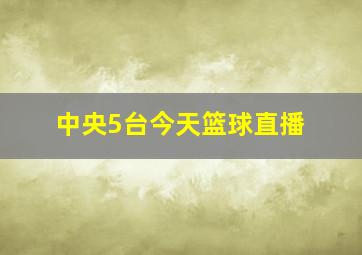 中央5台今天篮球直播